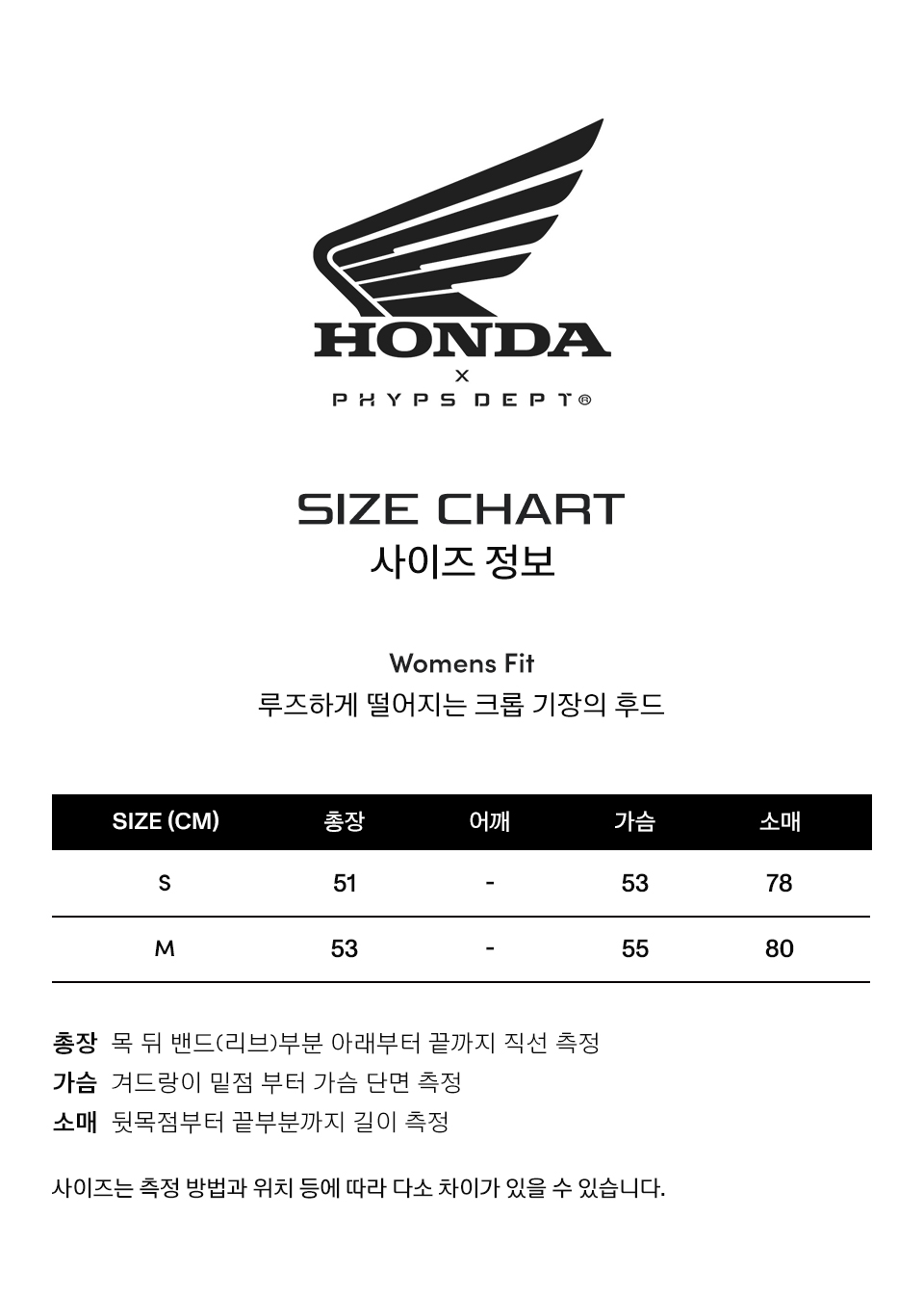 HONDA
X
PHYPS DEPT®

SIZE CHART
사이즈 정보

Womens Fit
루즈하게 떨어지는 크롭 기장의 후드

| SIZE (CM) | 총장 | 어깨 | 가슴 | 소매 |
|---|---|---|---|---|
| S | 51 | - | 53 | 78 |
| M | 53 | - | 55 | 80 |

총장 목 뒤 밴드(리브)부분 아래부터 끝까지 직선 측정
가슴 겨드랑이 밑점 부터 가슴 단면 측정
소매 뒷목점부터 끝부분까지 길이 측정

사이즈는 측정 방법과 위치 등에 따라 다소 차이가 있을 수 있습니다.